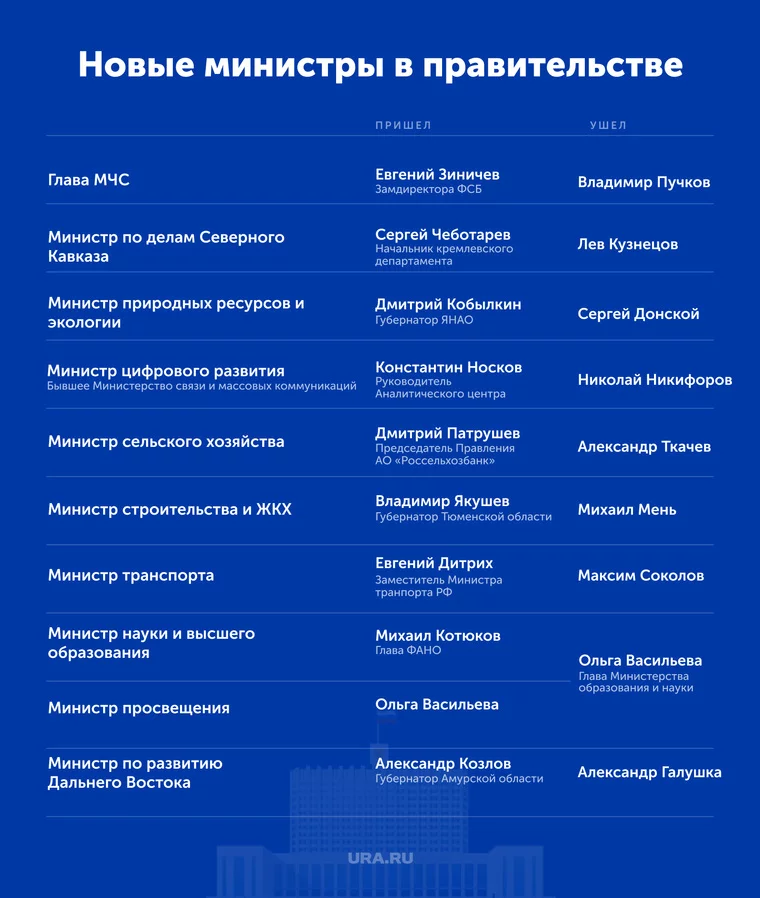 Новые министры в правительстве

| | ПРИШЕЛ | УШЕЛ |
|---|---|---|
| Глава МЧС | Евгений Зиничев Замдиректора ФСБ | Владимир Пучков |
| Министр по делам Северного Кавказа | Сергей Чеботарев Начальник кремлевского департамента | Лев Кузнецов |
| Министр природных ресурсов и экологии | Дмитрий Кобылкин Губернатор ЯНАО | Сергей Донской |
| Министр цифрового развития Бывшее Министерство связи и массовых коммуникаций | Константин Носков Руководитель Аналитического центра | Николай Никифоров |
| Министр сельского хозяйства | Дмитрий Патрушев Председатель Правления АО «Россельхозбанк» | Александр Ткачев |
| Министр строительства и ЖКХ | Владимир Якушев Губернатор Тюменской области | Михаил Мень |
| Министр транспорта | Евгений Дитрих Заместитель Министра транпорта РФ | Максим Соколов |
| Министр науки и высшего образования | Михаил Котюков Глава ФАНО | Ольга Васильева Глава Министерства образования и науки |
| Министр просвещения | Ольга Васильева | |
| Министр по развитию Дальнего Востока | Александр Козлов Губернатор Амурской области | Александр Галушка |

URA.RU